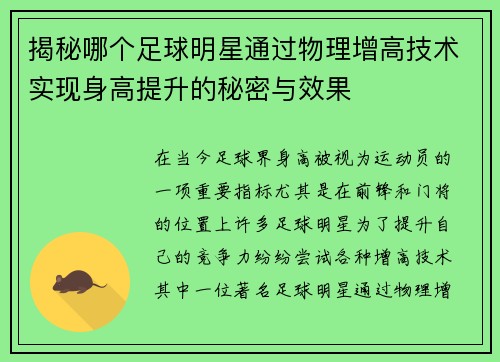 揭秘哪个足球明星通过物理增高技术实现身高提升的秘密与效果

在当今足球界身高被视为运动员的一项重要指标尤其是在前锋和门将的位置上许多足球明星为了提升自己的竞争力纷纷尝试各种增高技术其中一位著名足球明星通过物理增